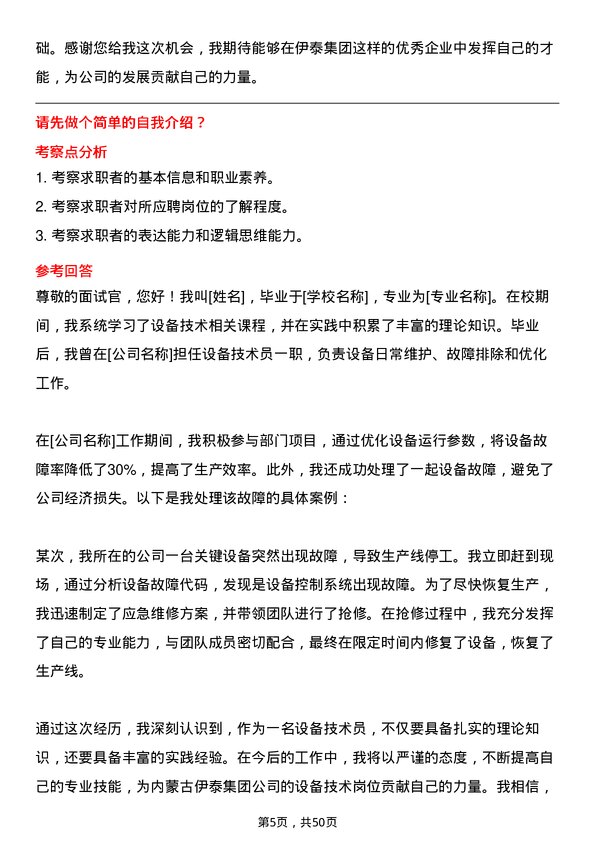 础。感谢您给我这次机会，我期待能够在伊泰集团这样的优秀企业中发挥自己的才能，为公司的发展贡献自己的力量。

请先做个简单的自我介绍？

考察点分析

1. 考察求职者的基本信息和职业素养。

2. 考察求职者对所应聘岗位的了解程度。

3. 考察求职者的表达能力和逻辑思维能力。

参考回答

尊敬的面试官，您好！我叫[姓名]，毕业于[学校名称]，专业为[专业名称]。在校期间，我系统学习了设备技术相关课程，并在实践中积累了丰富的理论知识。毕业后，我曾在[公司名称]担任设备技术员一职，负责设备日常维护、故障排除和优化工作。

在[公司名称]工作期间，我积极参与部门项目，通过优化设备运行参数，将设备故障率降低了30%，提高了生产效率。此外，我还成功处理了一起设备故障，避免了公司经济损失。以下是我处理该故障的具体案例：

某次，我所在的公司一台关键设备突然出现故障，导致生产线停工。我立即赶到现场，通过分析设备故障代码，发现是设备控制系统出现故障。为了尽快恢复生产，我迅速制定了应急维修方案，并带领团队进行了抢修。在抢修过程中，我充分发挥了自己的专业能力，与团队成员密切配合，最终在限定时间内修复了设备，恢复了生产线。

通过这次经历，我深刻认识到，作为一名设备技术员，不仅要具备扎实的理论知识，还要具备丰富的实践经验。在今后的工作中，我将以严谨的态度，不断提高自己的专业技能，为内蒙古伊泰集团公司的设备技术岗位贡献自己的力量。我相信，

第5页，共50页